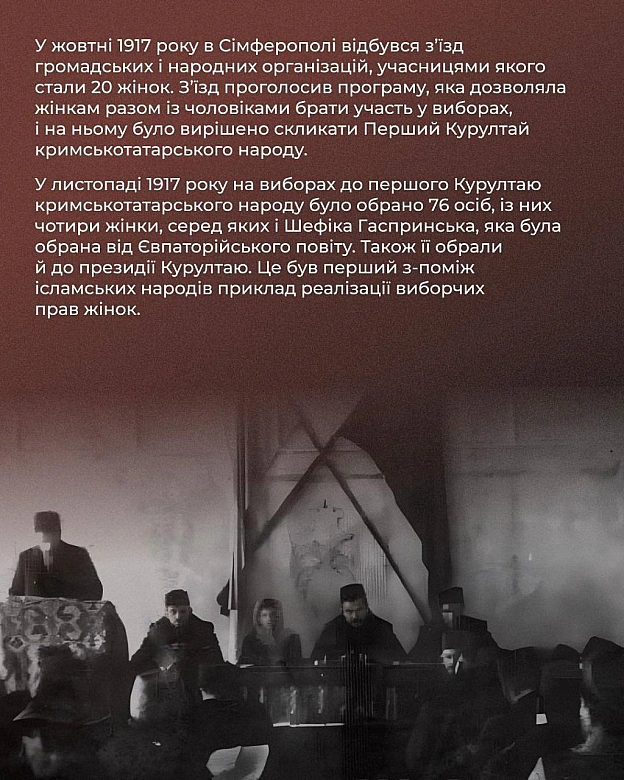 У жовтні 1917 року в Сімферополі відбувся з'їзд громадських і народних організацій, учасницями якого стали 20 жінок. З'їзд проголосив програму, яка дозволяла жінкам разом із чоловіками брати участь у виборах, і на ньому було вирішено скликати Перший Курултай кримськотатарського народу.

У листопаді 1917 року на виборах до першого Курултаю кримськотатарського народу було обрано 76 осіб, із них чотири жінки, серед яких і Шефіка Гаспринська, яка була обрана від Євпаторійського повіту. Також її обрали й до президії Курултаю. Це був перший з-поміж ісламських народів приклад реалізації виборчих прав жінок.